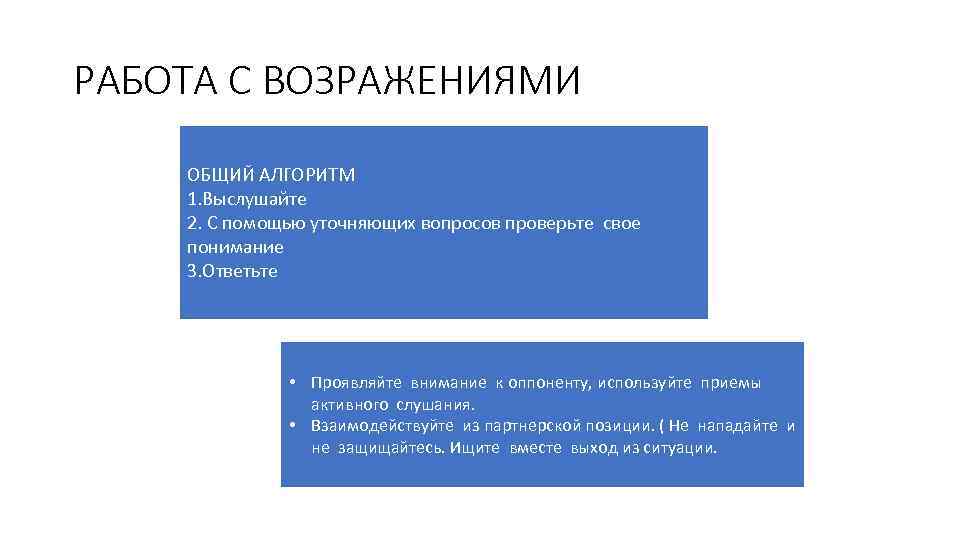 РАБОТА С ВОЗРАЖЕНИЯМИ

ОБЩИЙ АЛГОРИТМ
1.Выслушайте
2. С помощью уточняющих вопросов проверьте свое понимание
3.Ответьте

• Проявляйте внимание к оппоненту, используйте приемы активного слушания.
• Взаимодействуйте из партнерской позиции. ( Не нападайте и не защищайтесь. Ищите вместе выход из ситуации.